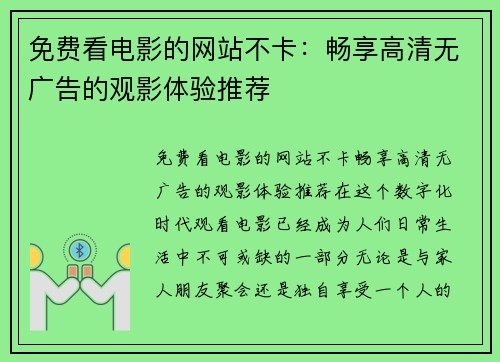 免费看电影的网站不卡：畅享高清无广告的观影体验推荐

免费看电影的网站不卡畅享高清无广告的观影体验推荐在这个数字化时代观看电影已经成为人们日常生活中不可或缺的一部分无论是与家人朋友聚会还是独自享受一个人的